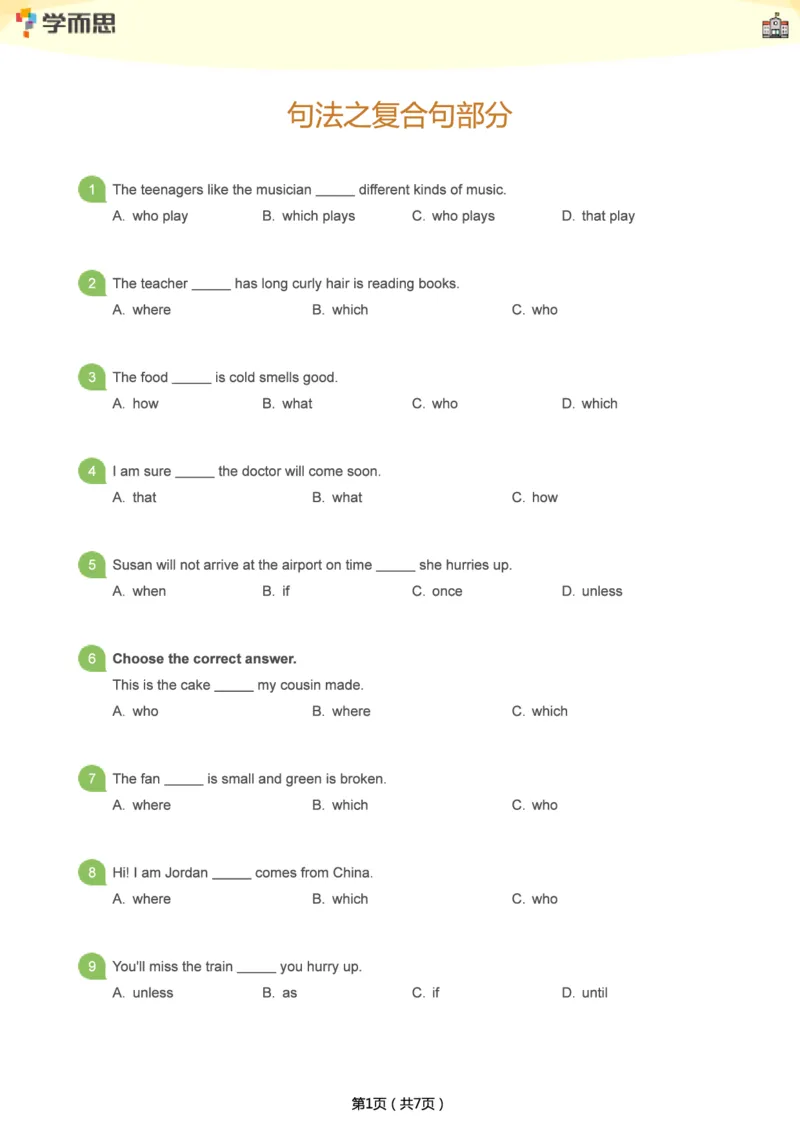 学而思

句法之复合句部分

1 The teenagers like the musician ____ different kinds of music.
A. who play B. which plays C. who plays D. that play

2 The teacher ____ has long curly hair is reading books.
A. where B. which C. who

3 The food ____ is cold smells good.
A. how B. what C. who D. which

4 I am sure ____ the doctor will come soon.
A. that B. what C. how

5 Susan will not arrive at the airport on time ____ she hurries up.
A. when B. if C. once D. unless

6 Choose the correct answer.
This is the cake ____ my cousin made.
A. who B. where C. which

7 The fan ____ is small and green is broken.
A. where B. which C. who

8 Hi! I am Jordan ____ comes from China.
A. where B. which C. who

9 You'll miss the train ____ you hurry up.
A. unless B. as C. if D. until

第1页（共7页）